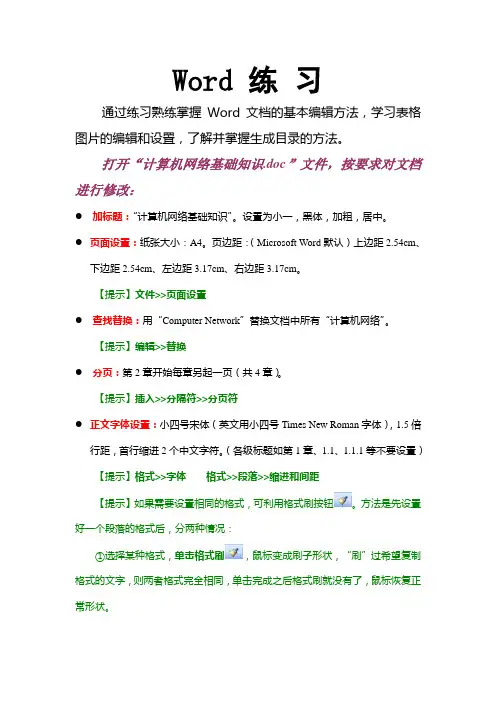 Word 练 习

通过练习熟练掌握 Word 文档的基本编辑方法，学习表格图片的编辑和设置，了解并掌握生成目录的方法。

打开“计算机网络基础知识.doc”文件，按要求对文档进行修改：

● 加标题：“计算机网络基础知识”。设置为小一，黑体，加粗，居中。

● 页面设置：纸张大小：A4。页边距：（Microsoft Word 默认）上边距 2.54cm、下边距 2.54cm、左边距 3.17cm、右边距 3.17cm。

【提示】文件>>页面设置

● 查找替换：用“Computer Network”替换文档中所有“计算机网络”。

【提示】编辑>>替换

● 分页：第 2 章开始每章另起一页（共 4 章）。

【提示】插入>>分隔符>>分页符

● 正文字体设置：小四号宋体（英文用小四号 Times New Roman 字体），1.5 倍行距，首行缩进 2 个中文字符。（各级标题如第 1 章、1.1、1.1.1 等不要设置）

【提示】格式>>字体　　格式>>段落>>缩进和间距

【提示】如果需要设置相同的格式，可利用格式刷按钮。方法是先设置好一个段落的格式后，分两种情况：

①选择某种格式，单击格式刷，鼠标变成刷子形状，“刷”过希望复制格式的文字，则两者格式完全相同，单击完成之后格式刷就没有了，鼠标恢复正常形状。